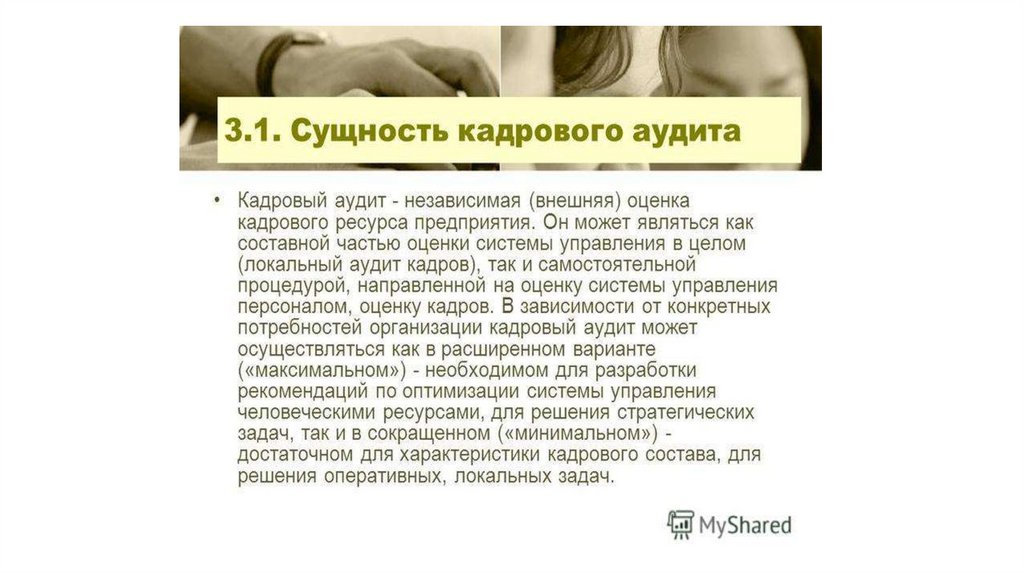 3.1. Сущность кадрового аудита

• Кадровый аудит - независимая (внешняя) оценка кадрового ресурса предприятия. Он может являться как составной частью оценки системы управления в целом (локальный аудит кадров), так и самостоятельной процедурой, направленной на оценку системы управления персоналом, оценку кадров. В зависимости от конкретных потребностей организации кадровый аудит может осуществляться как в расширенном варианте («максимальном») - необходимом для разработки рекомендаций по оптимизации системы управления человеческими ресурсами, для решения стратегических задач, так и в сокращенном («минимальном») - достаточном для характеристики кадрового состава, для решения оперативных, локальных задач.

MyShared